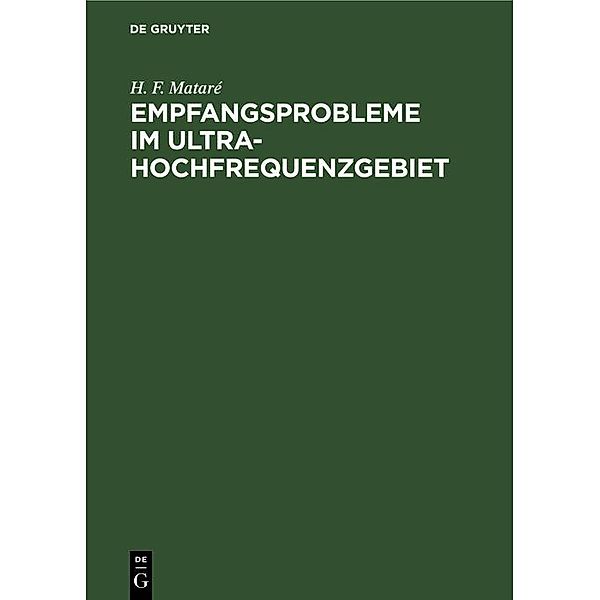 DE GRUYTER

H. F. Mataré

EMPFANGSPROBLEME IM ULTRA-HOCHFREQUENZGEBIET

DE
G